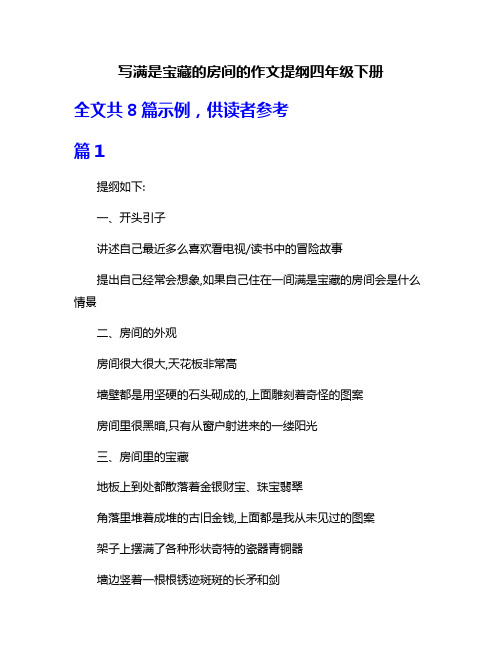 写满是宝藏的房间的作文提纲四年级下册

全文共 8 篇示例，供读者参考

篇 1

提纲如下:

一、开头引子

讲述自己最近多么喜欢看电视/读书中的冒险故事

提出自己经常会想象,如果自己住在一间满是宝藏的房间会是什么情景

二、房间的外观

房间很大很大,天花板非常高

墙壁都是用坚硬的石头砌成的,上面雕刻着奇怪的图案

房间里很黑暗,只有从窗户射进来的一缕阳光

三、房间里的宝藏

地板上到处都散落着金银财宝、珠宝翡翠

角落里堆着成堆的古旧金钱,上面都是我从未见过的图案

架子上摆满了各种形状奇特的瓷器青铜器

墙边竖着一根根锈迹斑斑的长矛和剑